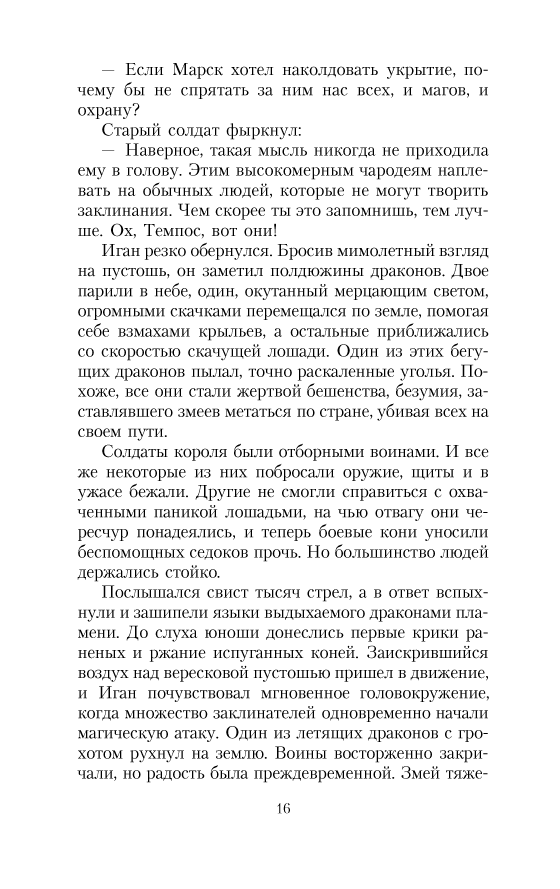 — Если Марск хотел наколдовать укрытие, почему бы не спрятать за ним нас всех, и магов, и охрану?

Старый солдат фыркнул:

— Наверное, такая мысль никогда не приходила ему в голову. Этим высокомерным чародеям наплевать на обычных людей, которые не могут творить заклинания. Чем скорее ты это запомнишь, тем лучше. Ох, Темпос, вот они!

Иган резко обернулся. Бросив мимолетный взгляд на пустошь, он заметил полдюжины драконов. Двое парили в небе, один, окутанный мерцающим светом, огромными скачками перемещался по земле, помогая себе взмахами крыльев, а остальные приближались со скоростью скачущей лошади. Один из этих бегущих драконов пылал, точно раскаленные уголья. Похоже, все они стали жертвой бешенства, безумия, заставлявшего змеев метаться по стране, убивая всех на своем пути.

Солдаты короля были отборными воинами. И все же некоторые из них побросали оружие, щиты и в ужасе бежали. Другие не смогли справиться с охваченными паникой лошадьми, на чью отвагу они чересчур понадеялись, и теперь боевые кони уносили беспомощных седоков прочь. Но большинство людей держались стойко.

Послышался свист тысяч стрел, а в ответ вспыхнули и зашипели языки выдыхаемого драконами пламени. До слуха юноши донеслись первые крики раненых и ржание испуганных коней. Заискрившийся воздух над вересковой пустошью пришел в движение, и Иган почувствовал мгновенное головокружение, когда множество заклинателей одновременно начали магическую атаку. Один из летящих драконов с грохотом рухнул на землю. Воины восторженно закричали, но радость была преждевременной. Змей тяже-

16